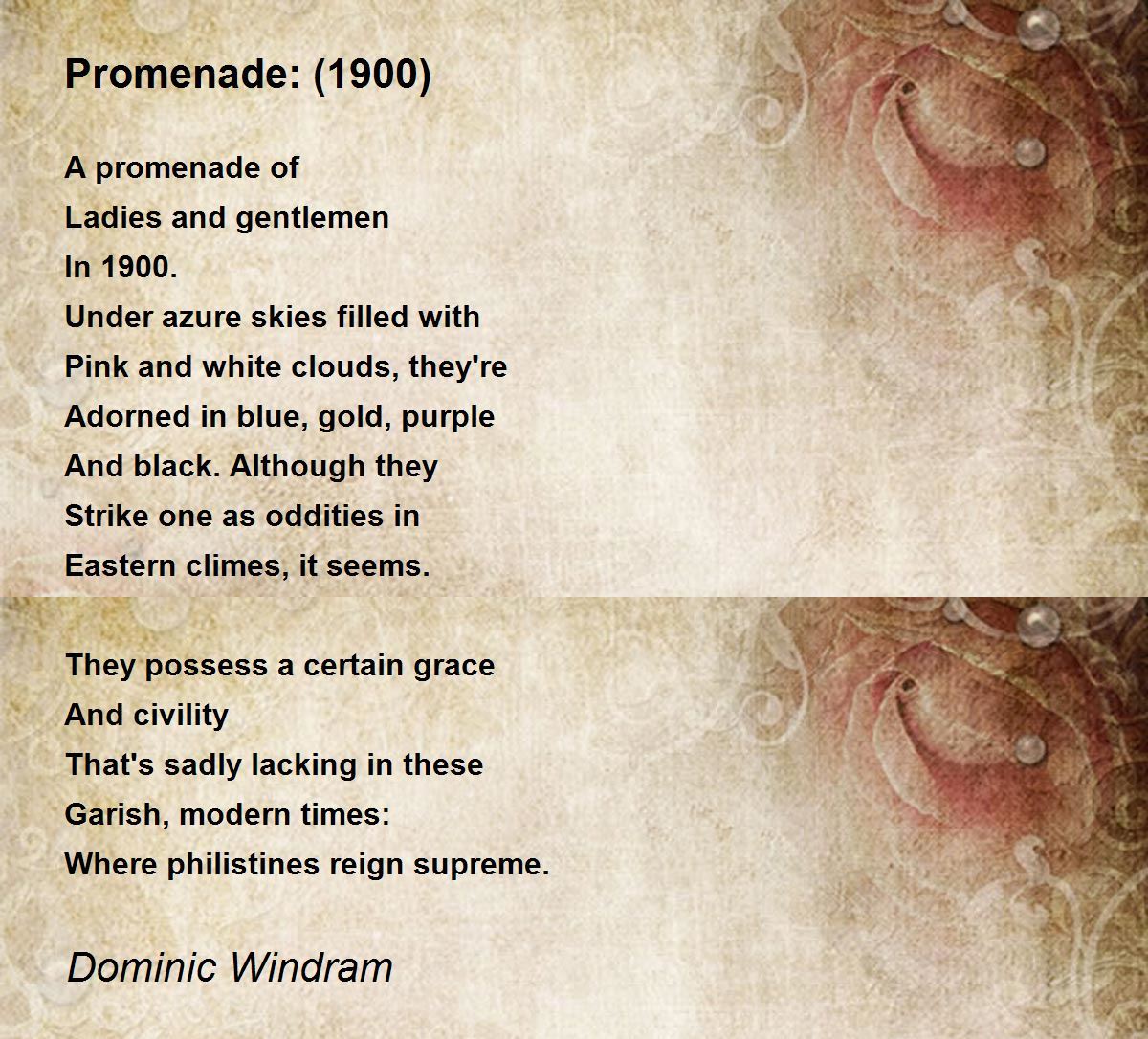 Promenade: (1900)

A promenade of
Ladies and gentlemen
In 1900.
Under azure skies filled with
Pink and white clouds, they're
Adorned in blue, gold, purple
And black. Although they
Strike one as oddities in
Eastern climes, it seems.

They possess a certain grace
And civility
That's sadly lacking in these
Garish, modern times:
Where philistines reign supreme.

Dominic Windram